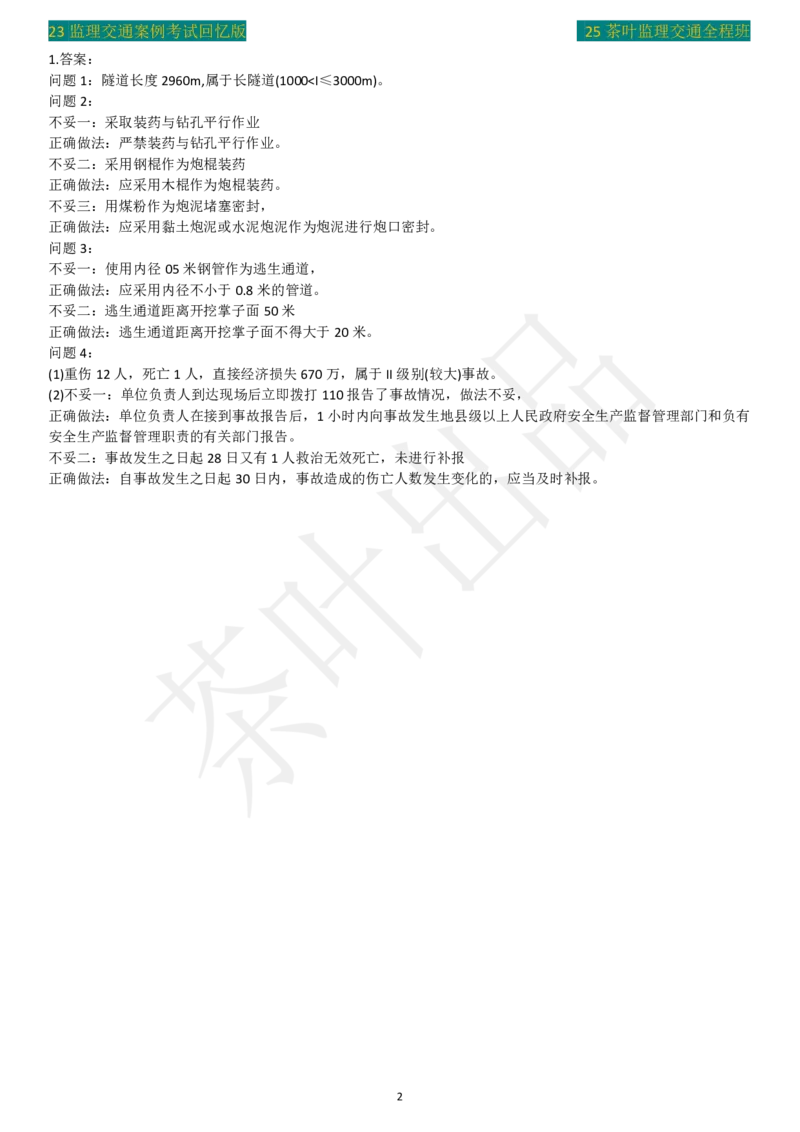 23 监理交通案例考试回忆版

25 茶叶监理交通全程班

1.答案：

问题 1：隧道长度 2960m,属于长隧道(1000<l≤3000m)。

问题 2：

不妥一：采取装药与钻孔平行作业

正确做法：严禁装药与钻孔平行作业。

不妥二：采用钢棍作为炮棍装药

正确做法：应采用木棍作为炮棍装药。

不妥三：用煤粉作为炮泥堵塞密封，

正确做法：应采用黏土炮泥或水泥炮泥作为炮泥进行炮口密封。

问题 3：

不妥一：使用内径 05 米钢管作为逃生通道，

正确做法：应采用内径不小于 0.8 米的管道。

不妥二：逃生通道距离开挖掌子面 50 米

正确做法：逃生通道距离开挖掌子面不得大于 20 米。

问题 4：

(1)重伤 12 人，死亡 1 人，直接经济损失 670 万，属于 II 级别(较大)事故。

(2)不妥一：单位负责人到达现场后立即拨打 110 报告了事故情况，做法不妥，

正确做法：单位负责人在接到事故报告后，1 小时内向事故发生地县级以上人民政府安全生产监督管理部门和负有安全生产监督管理职责的有关部门报告。

不妥二：事故发生之日起 28 日又有 1 人救治无效死亡，未进行补报

正确做法：自事故发生之日起 30 日内，事故造成的伤亡人数发生变化的，应当及时补报。

茶叶出品

2